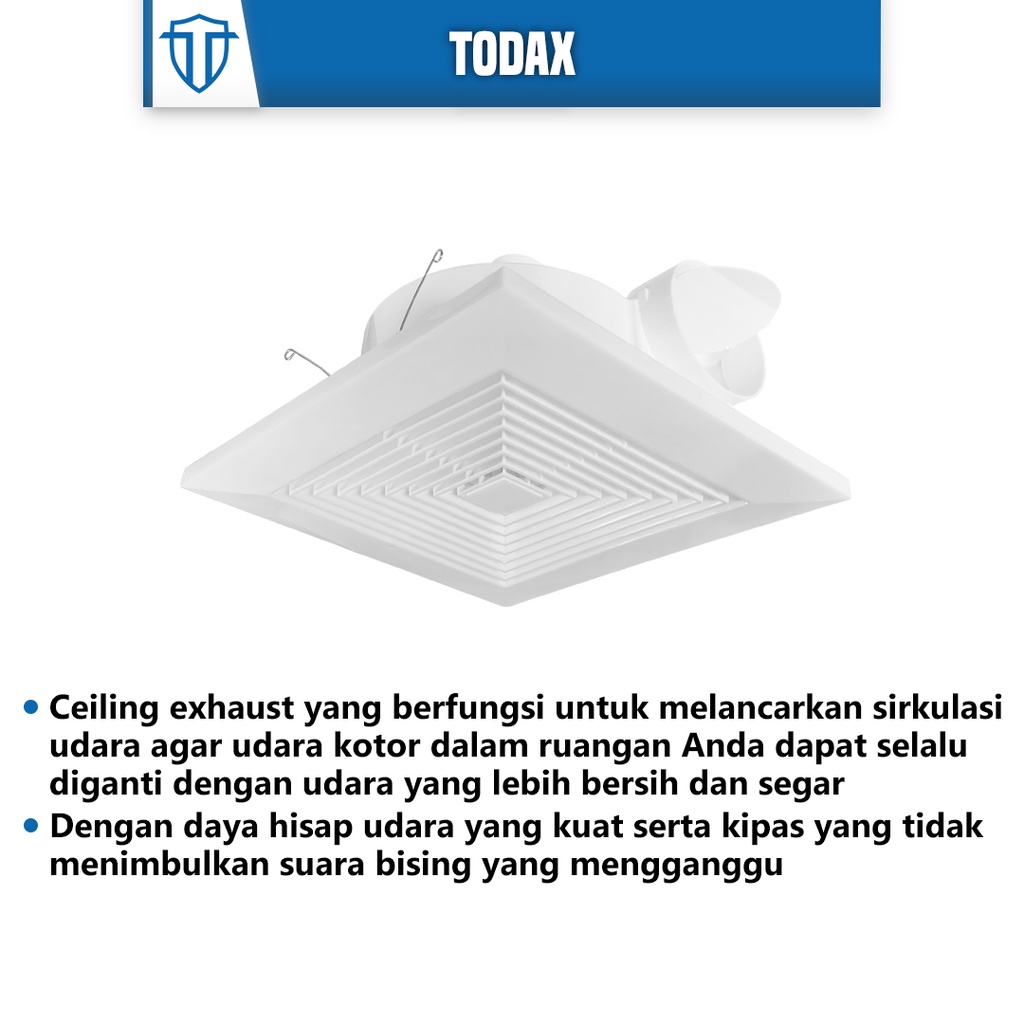 TODAX

• Ceiling exhaust yang berfungsi untuk melancarkan sirkulasi udara agar udara kotor dalam ruangan Anda dapat selalu diganti dengan udara yang lebih bersih dan segar
• Dengan daya hisap udara yang kuat serta kipas yang tidak menimbulkan suara bising yang mengganggu